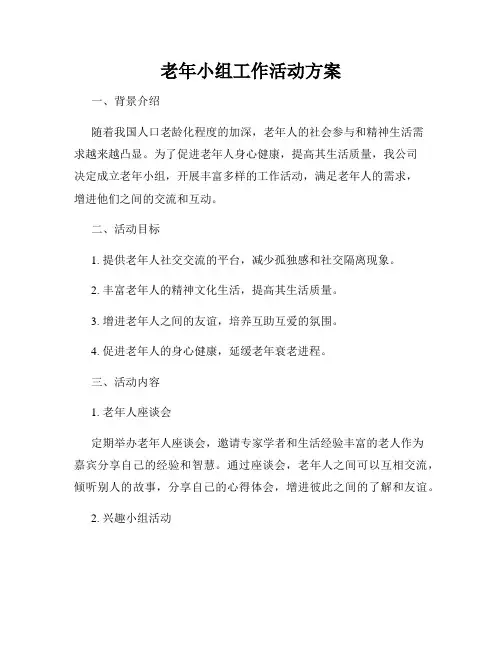 老年小组工作活动方案

一、背景介绍

随着我国人口老龄化程度的加深，老年人的社会参与和精神生活需求越来越凸显。为了促进老年人身心健康，提高其生活质量，我公司决定成立老年小组，开展丰富多样的工作活动，满足老年人的需求，增进他们之间的交流和互动。

二、活动目标

1. 提供老年人社交交流的平台，减少孤独感和社交隔离现象。

2. 丰富老年人的精神文化生活，提高其生活质量。

3. 增进老年人之间的友谊，培养互助互爱的氛围。

4. 促进老年人的身心健康，延缓老年衰老进程。

三、活动内容

1. 老年人座谈会

定期举办老年人座谈会，邀请专家学者和生活经验丰富的老人作为嘉宾分享自己的经验和智慧。通过座谈会，老年人之间可以互相交流，倾听别人的故事，分享自己的心得体会，增进彼此之间的了解和友谊。

2. 兴趣小组活动